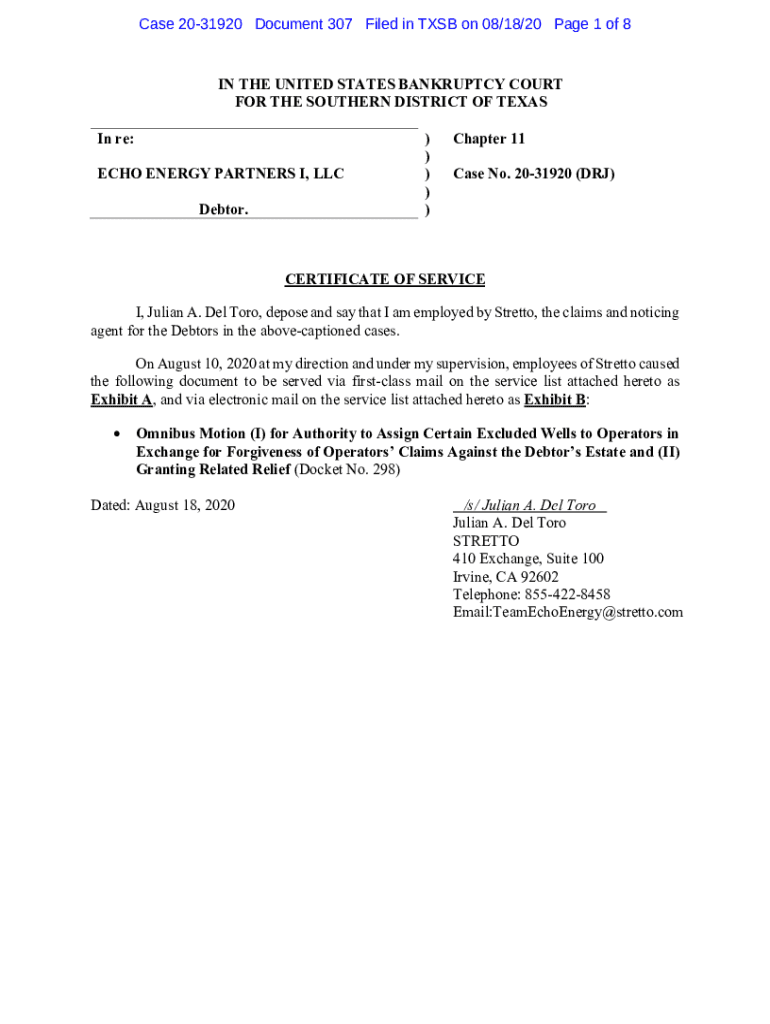 Case 20-31920 Document 307 Filed in TXSB on 08/18/20 Page 1 of 8

IN THE UNITED STATES BANKRUPTCY COURT
FOR THE SOUTHERN DISTRICT OF TEXAS

| | | |
|---|---|---|
| In re: | ) | Chapter 11 |
| | ) | |
| ECHO ENERGY PARTNERS I, LLC | ) | Case No. 20-31920 (DRJ) |
| | ) | |
| Debtor. | ) | |

CERTIFICATE OF SERVICE

I, Julian A. Del Toro, depose and say that I am employed by Stretto, the claims and noticing agent for the Debtors in the above-captioned cases.

On August 10, 2020 at my direction and under my supervision, employees of Stretto caused the following document to be served via first-class mail on the service list attached hereto as Exhibit A, and via electronic mail on the service list attached hereto as Exhibit B:

• Omnibus Motion (I) for Authority to Assign Certain Excluded Wells to Operators in Exchange for Forgiveness of Operators' Claims Against the Debtor's Estate and (II) Granting Related Relief (Docket No. 298)

Dated: August 18, 2020

/s/ Julian A. Del Toro
Julian A. Del Toro
STRETTO
410 Exchange, Suite 100
Irvine, CA 92602
Telephone: 855-422-8458
Email:TeamEchoEnergy@stretto.com